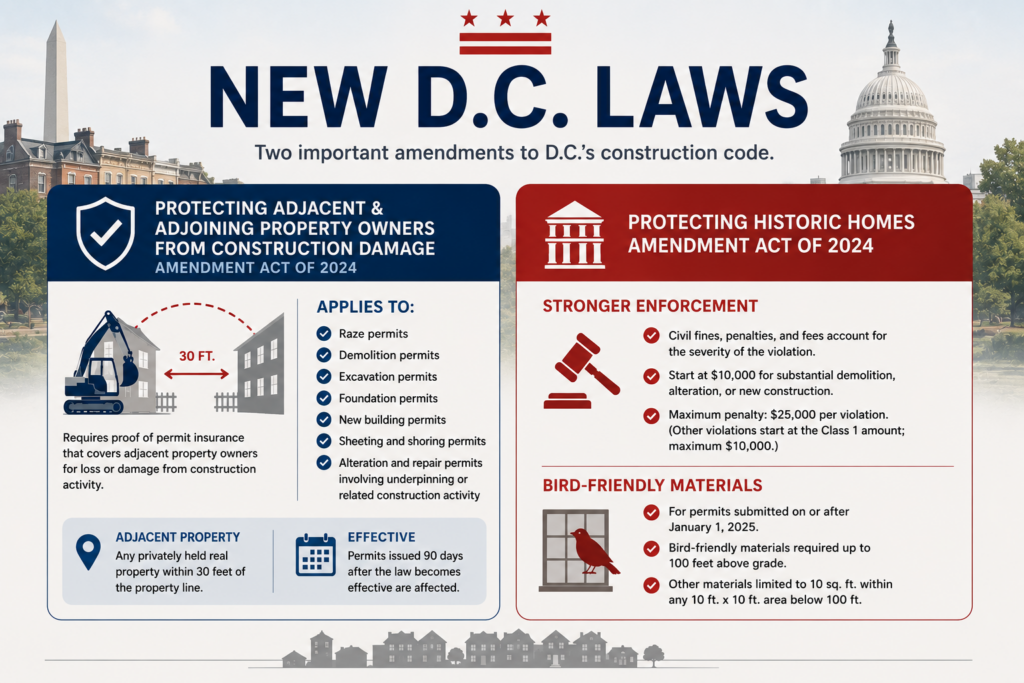 NEW D.C. LAWS

Two important amendments to D.C.'s construction code.

PROTECTING ADJACENT & ADJOINING PROPERTY OWNERS FROM CONSTRUCTION DAMAGE
AMENDMENT ACT OF 2024

30 FT.

Requires proof of permit insurance that covers adjacent property owners for loss or damage from construction activity.

APPLIES TO:
Raze permits
Demolition permits
Excavation permits
Foundation permits
New building permits
Sheeting and shoring permits
Alteration and repair permits involving underpinning or related construction activity

ADJACENT PROPERTY
Any privately held real property within 30 feet of the property line.

EFFECTIVE
Permits issued 90 days after the law becomes effective are affected.

PROTECTING HISTORIC HOMES AMENDMENT ACT OF 2024

STRONGER ENFORCEMENT
Civil fines, penalties, and fees account for the severity of the violation.
Start at $10,000 for substantial demolition, alteration, or new construction.
Maximum penalty: $25,000 per violation. (Other violations start at the Class 1 amount; maximum $10,000.)

BIRD-FRIENDLY MATERIALS
For permits submitted on or after January 1, 2025.
Bird-friendly materials required up to 100 feet above grade.
Other materials limited to 10 sq. ft. within any 10 ft. x 10 ft. area below 100 ft.